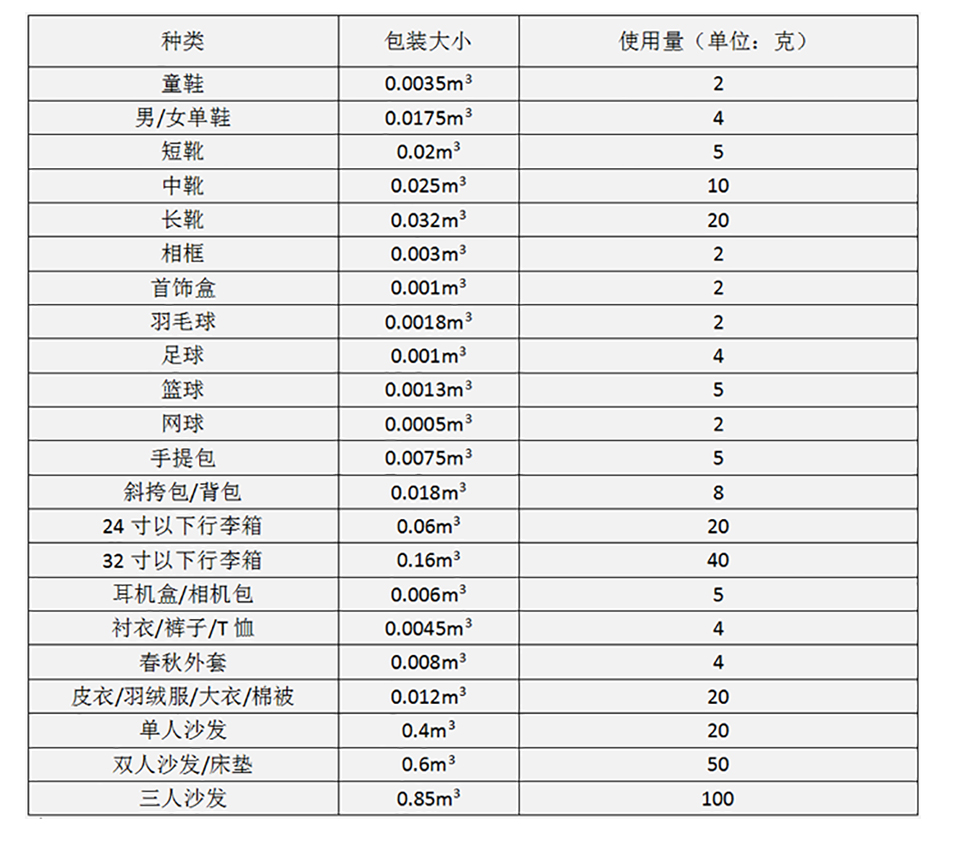 | 种类 | 包装大小 | 使用量（单位：克） |
|---|---|---|
| 童鞋 | $0.0035m^3$ | 2 |
| 男/女单鞋 | $0.0175m^3$ | 4 |
| 短靴 | $0.02m^3$ | 5 |
| 中靴 | $0.025m^3$ | 10 |
| 长靴 | $0.032m^3$ | 20 |
| 相框 | $0.003m^3$ | 2 |
| 首饰盒 | $0.001m^3$ | 2 |
| 羽毛球 | $0.0018m^3$ | 2 |
| 足球 | $0.001m^3$ | 4 |
| 篮球 | $0.0013m^3$ | 5 |
| 网球 | $0.0005m^3$ | 2 |
| 手提包 | $0.0075m^3$ | 5 |
| 斜挎包/背包 | $0.018m^3$ | 8 |
| 24 寸以下行李箱 | $0.06m^3$ | 20 |
| 32 寸以下行李箱 | $0.16m^3$ | 40 |
| 耳机盒/相机包 | $0.006m^3$ | 5 |
| 衬衣/裤子/T 恤 | $0.0045m^3$ | 4 |
| 春秋外套 | $0.008m^3$ | 4 |
| 皮衣/羽绒服/大衣/棉被 | $0.012m^3$ | 20 |
| 单人沙发 | $0.4m^3$ | 20 |
| 双人沙发/床垫 | $0.6m^3$ | 50 |
| 三人沙发 | $0.85m^3$ | 100 |